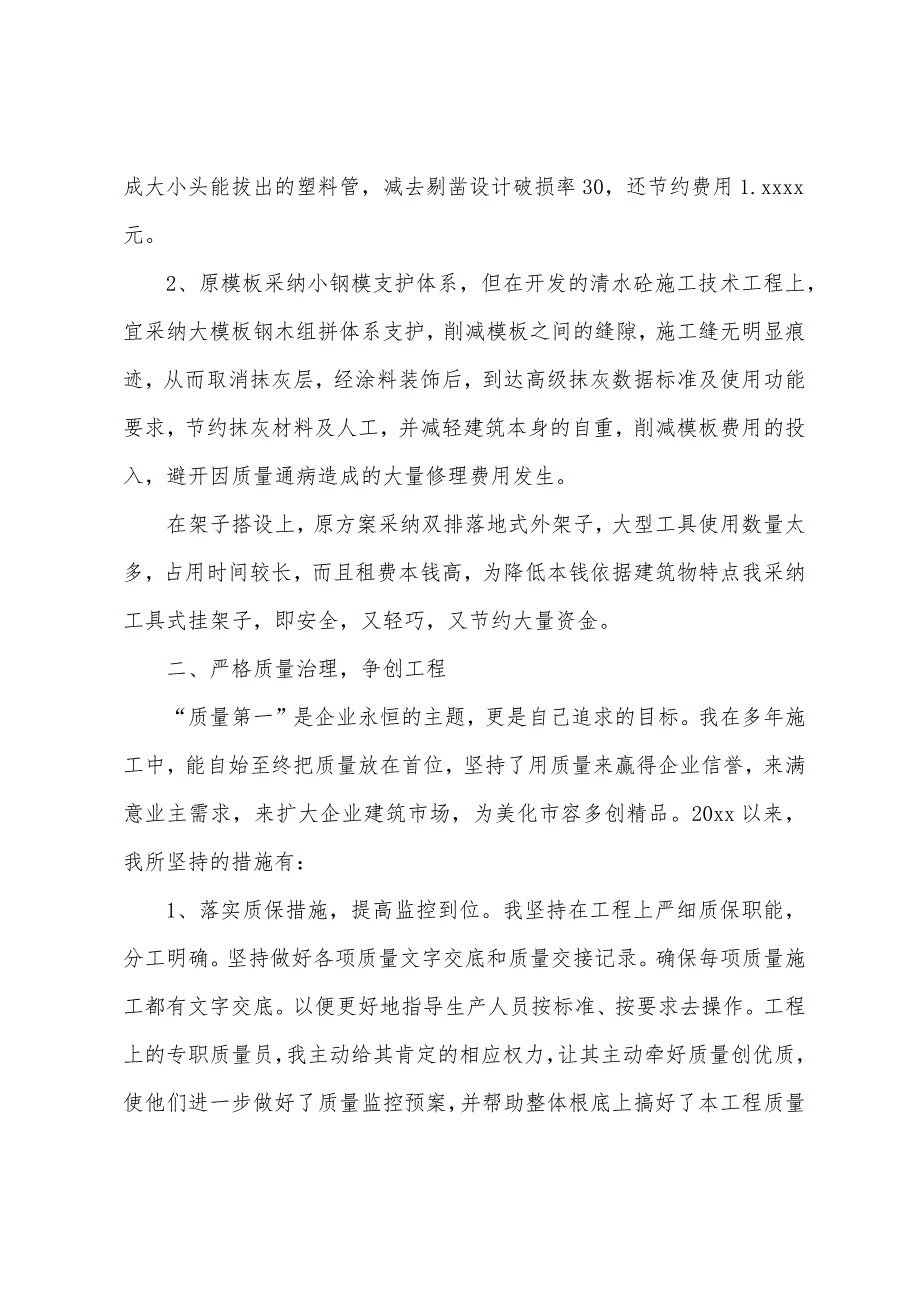 成大小头能拔出的塑料管，减去剔凿设计破损率30，还节约费用1.xxxx元。

2、原模板采纳小钢模支护体系，但在开发的清水砼施工技术工程上，宜采纳大模板钢木组拼体系支护，削减模板之间的缝隙，施工缝无明显痕迹，从而取消抹灰层，经涂料装饰后，到达高级抹灰数据标准及使用功能要求，节约抹灰材料及人工，并减轻建筑本身的自重，削减模板费用的投入，避开因质量通病造成的大量修理费用发生。

在架子搭设上，原方案采纳双排落地式外架子，大型工具使用数量太多，占用时间较长，而且租费本钱高，为降低本钱依据建筑物特点我采纳工具式挂架子，即安全，又轻巧，又节约大量资金。

二、严格质量治理，争创工程

“质量第一”是企业永恒的主题，更是自己追求的目标。我在多年施工中，能自始至终把质量放在首位，坚持了用质量来赢得企业信誉，来满意业主需求，来扩大企业建筑市场，为美化市容多创精品。20xx以来，我所坚持的措施有：

1、落实质保措施，提高监控到位。我坚持在工程上严细质保职能，分工明确。坚持做好各项质量文字交底和质量交接记录。确保每项质量施工都有文字交底。以便更好地指导生产人员按标准、按要求去操作。工程上的专职质量员，我主动给其肯定的相应权力，让其主动牵好质量创优质，使他们进一步做好了质量监控预案，并帮助整体根底上搞好了本工程质量